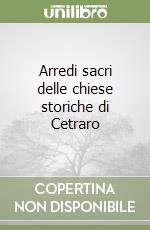 unilibro

Arredi sacri delle chiese storiche di Cetraro

COPERTINA NON DISPONIBILE